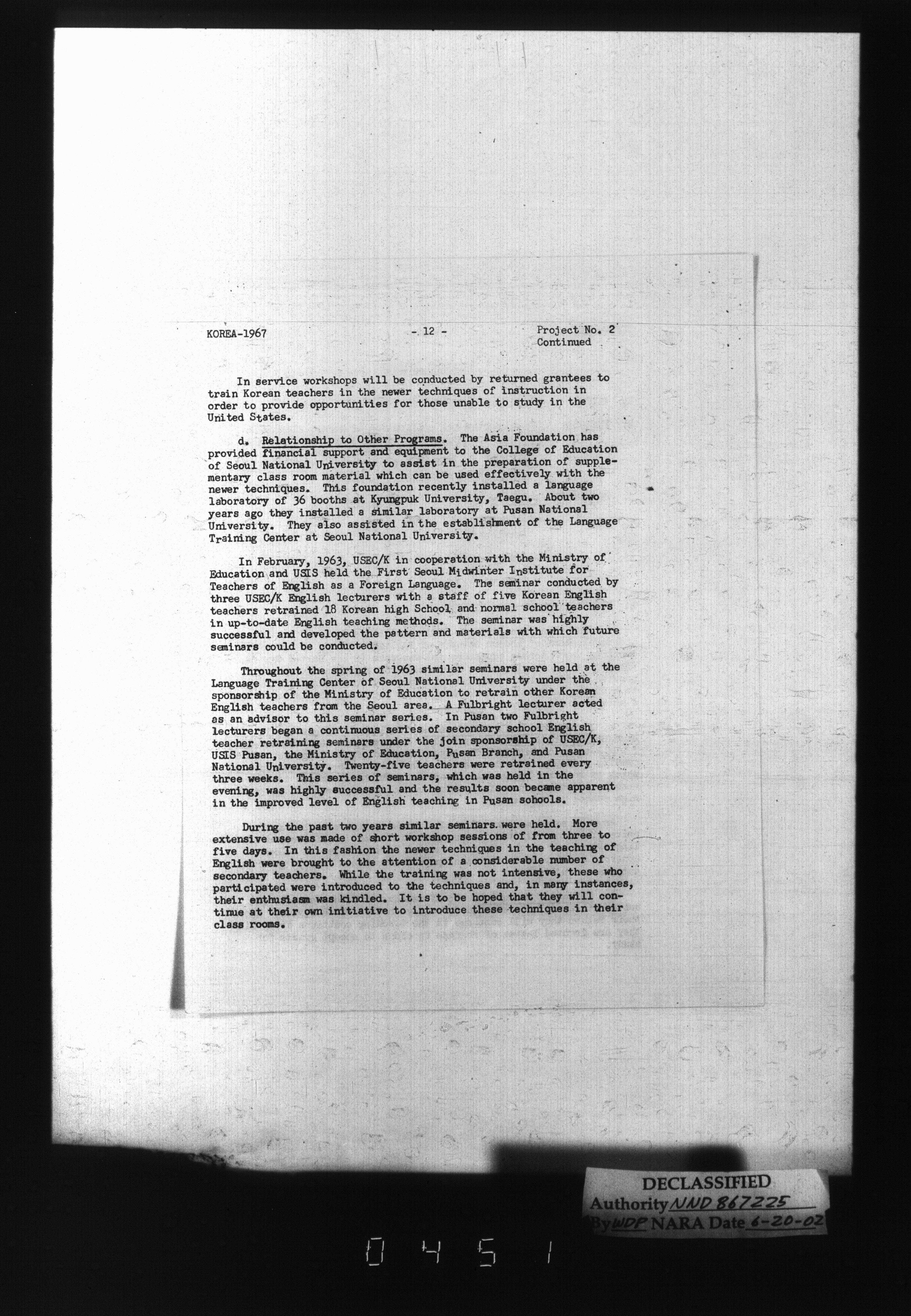 KOREA-1967 - 12 - Project No. 2
Continued

In service workshops will be conducted by returned grantees to train Korean teachers in the newer techniques of instruction in order to provide opportunities for those unable to study in the United States.

d. Relationship to Other Programs. The Asia Foundation has provided financial support and equipment to the College of Education of Seoul National University to assist in the preparation of supplementary class room material which can be used effectively with the newer techniques. This foundation recently installed a language laboratory of 36 booths at Kyungpuk University, Taegu. About two years ago they installed a similar laboratory at Pusan National University. They also assisted in the establishment of the Language Training Center at Seoul National University.

In February, 1963, USEC/K in cooperation with the Ministry of Education and USIS held the First Seoul Midwinter Institute for Teachers of English as a Foreign Language. The seminar conducted by three USEC/K English lecturers with a staff of five Korean English teachers retrained 18 Korean high School and normal school teachers in up-to-date English teaching methods. The seminar was highly successful and developed the pattern and materials with which future seminars could be conducted.

Throughout the spring of 1963 similar seminars were held at the Language Training Center of Seoul National University under the sponsorship of the Ministry of Education to retrain other Korean English teachers from the Seoul area. A Fulbright lecturer acted as an advisor to this seminar series. In Pusan two Fulbright lecturers began a continuous series of secondary school English teacher retraining seminars under the join sponsorship of USEC/K, USIS Pusan, the Ministry of Education, Pusan Branch, and Pusan National University. Twenty-five teachers were retrained every three weeks. This series of seminars, which was held in the evening, was highly successful and the results soon became apparent in the improved level of English teaching in Pusan schools.

During the past two years similar seminars were held. More extensive use was made of short workshop sessions of from three to five days. In this fashion the newer techniques in the teaching of English were brought to the attention of a considerable number of secondary teachers. While the training was not intensive, these who participated were introduced to the techniques and, in many instances, their enthusiasm was kindled. It is to be hoped that they will continue at their own initiative to introduce these techniques in their class rooms.

DECLASSIFIED
Authority NND 867225
By WDP NARA Date 6-20-02

0451